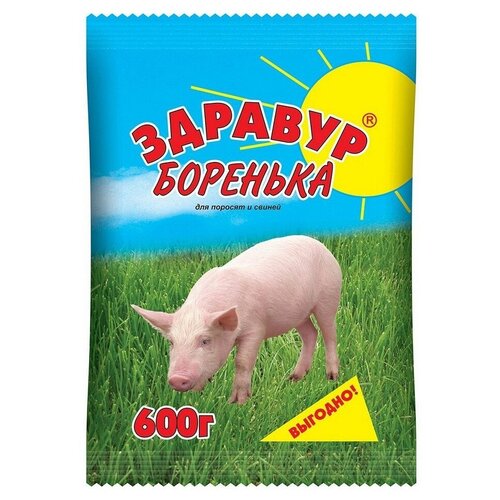 ЗДРАВУР®
БОРЕНЬКА
для поросят и свиней

600г

ВЫГОДНО!